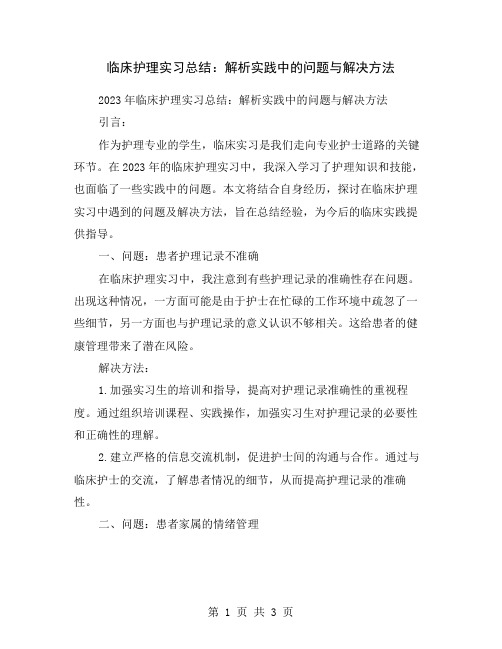 临床护理实习总结：解析实践中的问题与解决方法

2023年临床护理实习总结：解析实践中的问题与解决方法

引言：

作为护理专业的学生，临床实习是我们走向专业护士道路的关键环节。在2023年的临床护理实习中，我深入学习了护理知识和技能，也面临了一些实践中的问题。本文将结合自身经历，探讨在临床护理实习中遇到的问题及解决方法，旨在总结经验，为今后的临床实践提供指导。

一、问题：患者护理记录不准确

在临床护理实习中，我注意到有些护理记录的准确性存在问题。出现这种情况，一方面可能是由于护士在忙碌的工作环境中疏忽了一些细节，另一方面也与护理记录的意义认识不够相关。这给患者的健康管理带来了潜在风险。

解决方法：

1.加强实习生的培训和指导，提高对护理记录准确性的重视程度。通过组织培训课程、实践操作，加强实习生对护理记录的必要性和正确性的理解。

2.建立严格的信息交流机制，促进护士间的沟通与合作。通过与临床护士的交流，了解患者情况的细节，从而提高护理记录的准确性。

二、问题：患者家属的情绪管理

第 1 页 共 3 页